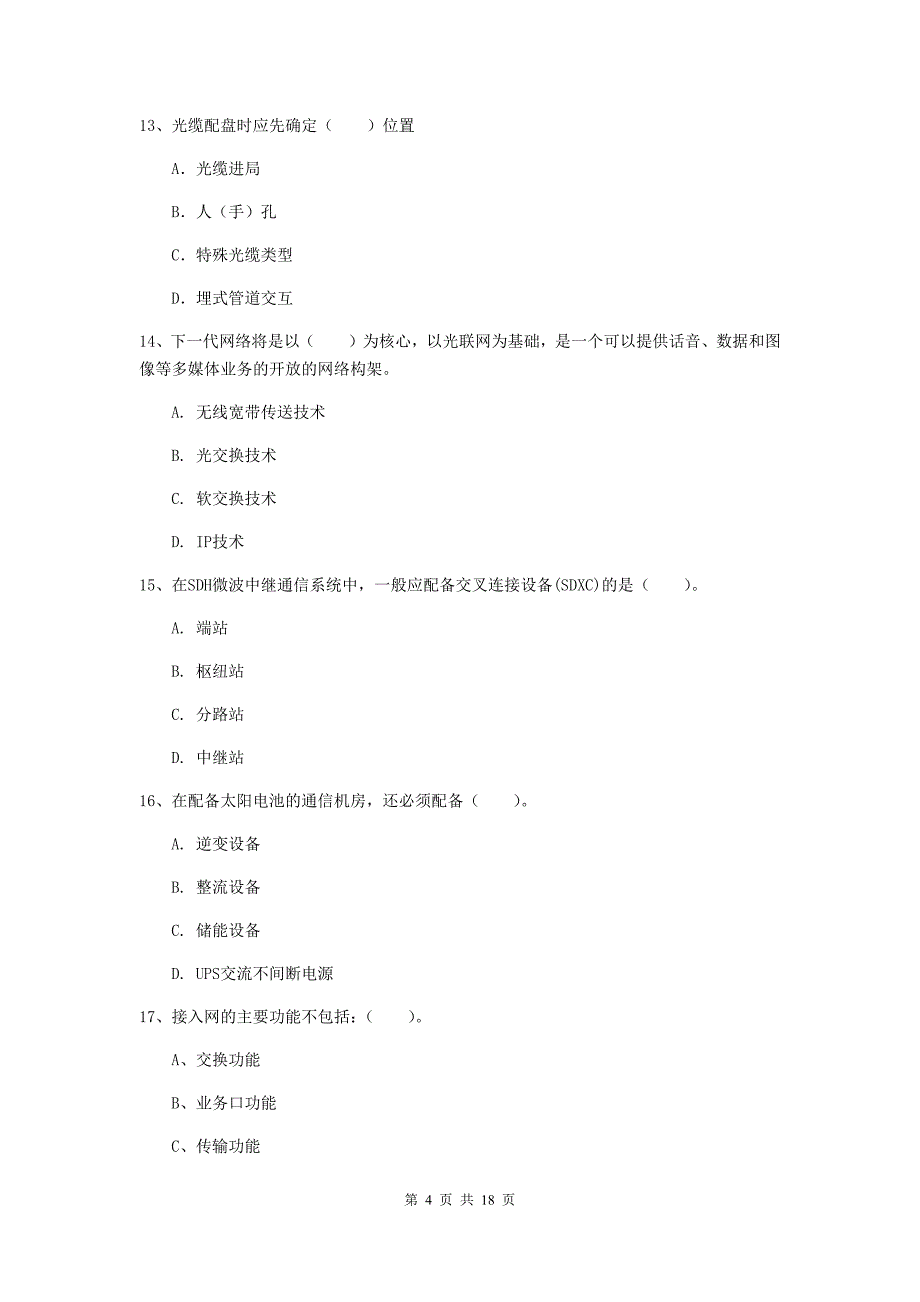 13、光缆配盘时应先确定（　　）位置

A. 光缆进局

B. 人（手）孔

C. 特殊光缆类型

D. 埋式管道交互

14、下一代网络将是以（　　）为核心，以光联网为基础，是一个可以提供话音、数据和图像等多媒体业务的开放的网络构架。

A. 无线宽带传送技术

B. 光交换技术

C. 软交换技术

D. IP技术

15、在SDH微波中继通信系统中，一般应配备交叉连接设备(SDXC)的是（　　）。

A. 端站

B. 枢纽站

C. 分路站

D. 中继站

16、在配备太阳电池的通信机房，还必须配备（　　）。

A. 逆变设备

B. 整流设备

C. 储能设备

D. UPS交流不间断电源

17、接入网的主要功能不包括：（　　）。

A、交换功能

B、业务口功能

C、传输功能

第 4 页 共 18 页